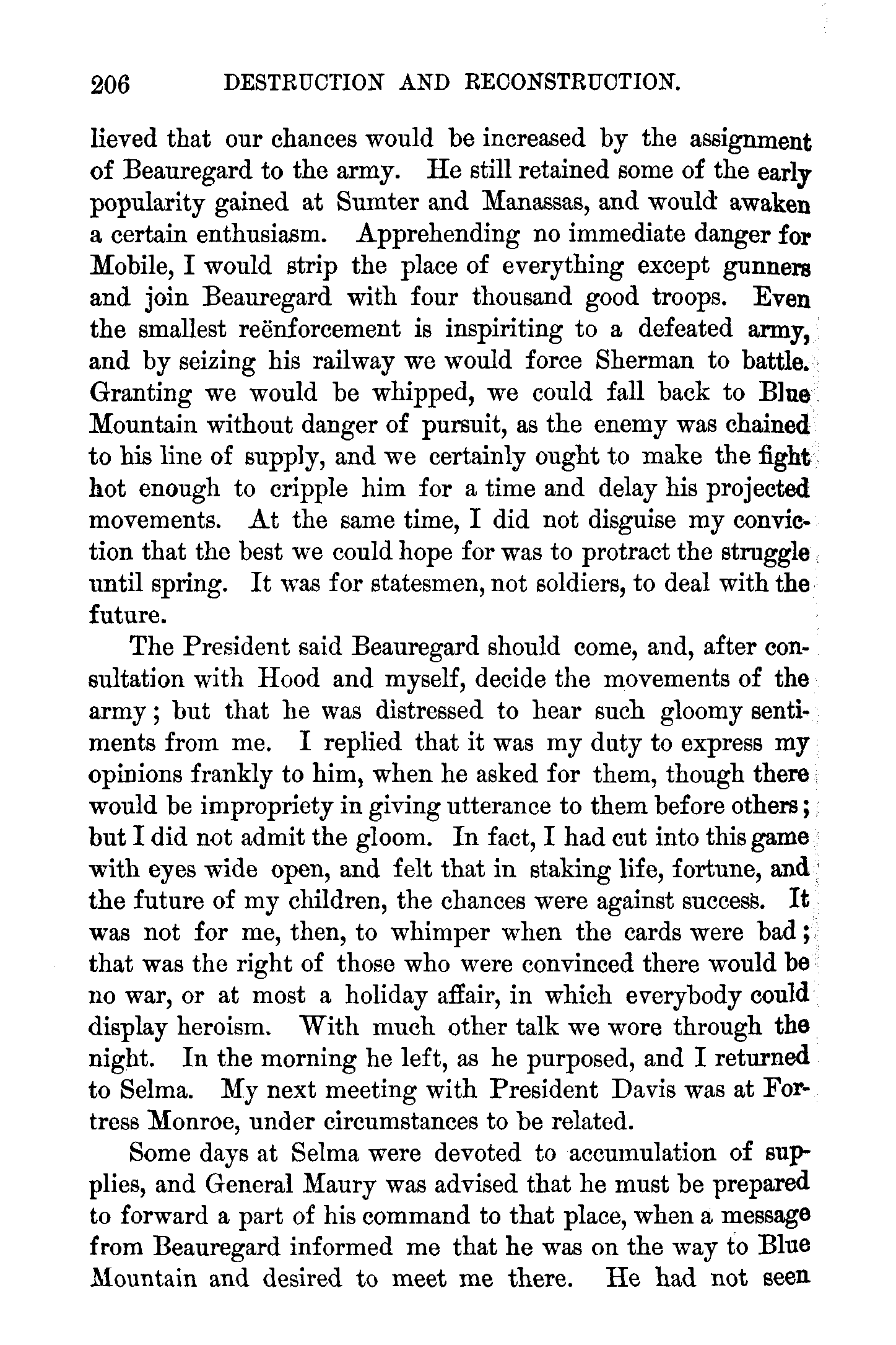 206 DESTRUCTION AND RECONSTRUCTION.

lieved that our chances would be increased by the assignment of Beauregard to the army. He still retained some of the early popularity gained at Sumter and Manassas, and would awaken a certain enthusiasm. Apprehending no immediate danger for Mobile, I would strip the place of everything except gunners and join Beauregard with four thousand good troops. Even the smallest reënforcement is inspiriting to a defeated army, and by seizing his railway we would force Sherman to battle. Granting we would be whipped, we could fall back to Blue Mountain without danger of pursuit, as the enemy was chained to his line of supply, and we certainly ought to make the fight hot enough to cripple him for a time and delay his projected movements. At the same time, I did not disguise my conviction that the best we could hope for was to protract the struggle until spring. It was for statesmen, not soldiers, to deal with the future.

The President said Beauregard should come, and, after consultation with Hood and myself, decide the movements of the army; but that he was distressed to hear such gloomy sentiments from me. I replied that it was my duty to express my opinions frankly to him, when he asked for them, though there would be impropriety in giving utterance to them before others; but I did not admit the gloom. In fact, I had cut into this game with eyes wide open, and felt that in staking life, fortune, and the future of my children, the chances were against success. It was not for me, then, to whimper when the cards were bad; that was the right of those who were convinced there would be no war, or at most a holiday affair, in which everybody could display heroism. With much other talk we wore through the night. In the morning he left, as he purposed, and I returned to Selma. My next meeting with President Davis was at Fortress Monroe, under circumstances to be related.

Some days at Selma were devoted to accumulation of supplies, and General Maury was advised that he must be prepared to forward a part of his command to that place, when a message from Beauregard informed me that he was on the way to Blue Mountain and desired to meet me there. He had not seen